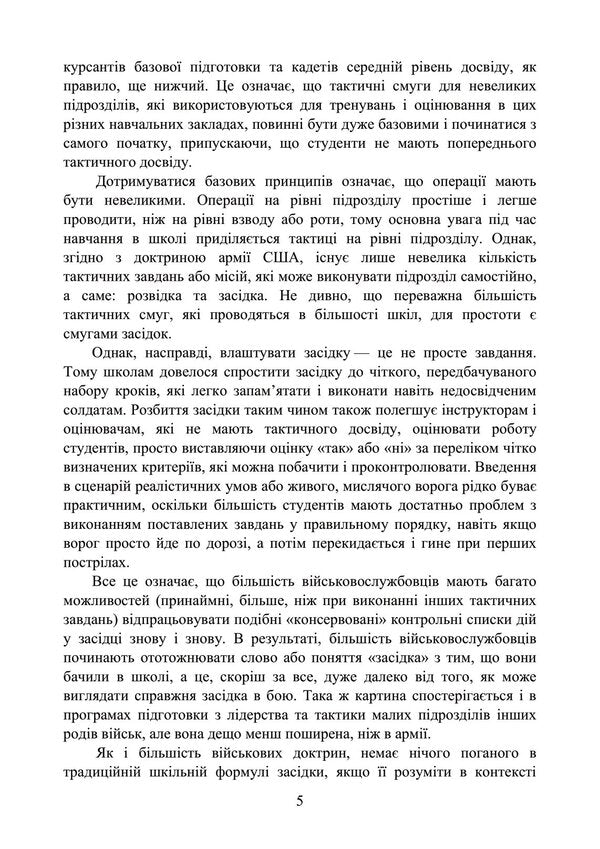 курсантів базової підготовки та кадетів середній рівень досвіду, як правило, ще нижчий. Це означає, що тактичні смуги для невеликих підрозділів, які використовуються для тренувань і оцінювання в цих різних навчальних закладах, повинні бути дуже базовими і починатися з самого початку, припускаючи, що студенти не мають попереднього тактичного досвіду.

Дотримуватися базових принципів означає, що операції мають бути невеликими. Операції на рівні підрозділу простіше і легше проводити, ніж на рівні взводу або роти, тому основна увага під час навчання в школі приділяється тактиці на рівні підрозділу. Однак, згідно з доктриною армії США, існує лише невелика кількість тактичних завдань або місій, які може виконувати підрозділ самостійно, а саме: розвідка та засідка. Не дивно, що переважна більшість тактичних смуг, які проводяться в більшості шкіл, для простоти є смугами засідок.

Однак, насправді, влаштувати засідку — це не просте завдання. Тому школам довелося спростити засідку до чіткого, передбачуваного набору кроків, які легко запам'ятати і виконати навіть недосвідченим солдатам. Розбиття засідки таким чином також полегшує інструкторам і оцінювачам, які не мають тактичного досвіду, оцінювати роботу студентів, просто виставляючи оцінку «так» або «ні» за переліком чітко визначених критеріїв, які можна побачити і проконтролювати. Введення в сценарій реалістичних умов або живого, мислячого ворога рідко буває практичним, оскільки більшість студентів мають достатньо проблем з виконанням поставлених завдань у правильному порядку, навіть якщо ворог просто йде по дорозі, а потім перекидається і гине при перших пострілах.

Все це означає, що більшість військовослужбовців мають багато можливостей (принаймні, більше, ніж при виконанні інших тактичних завдань) відпрацьовувати подібні «консервовані» контрольні списки дій у засідці знову і знову. В результаті, більшість військовослужбовців починають ототожнювати слово або поняття «засідка» з тим, що вони бачили в школі, а це, скоріш за все, дуже далеко від того, як може виглядати справжня засідка в бою. Така ж картина спостерігається і в програмах підготовки з лідерства та тактики малих підрозділів інших родів військ, але вона дещо менш поширена, ніж в армії.

Як і більшість військових доктрин, немає нічого поганого в традиційній шкільній формулі засідки, якщо її розуміти в контексті

5